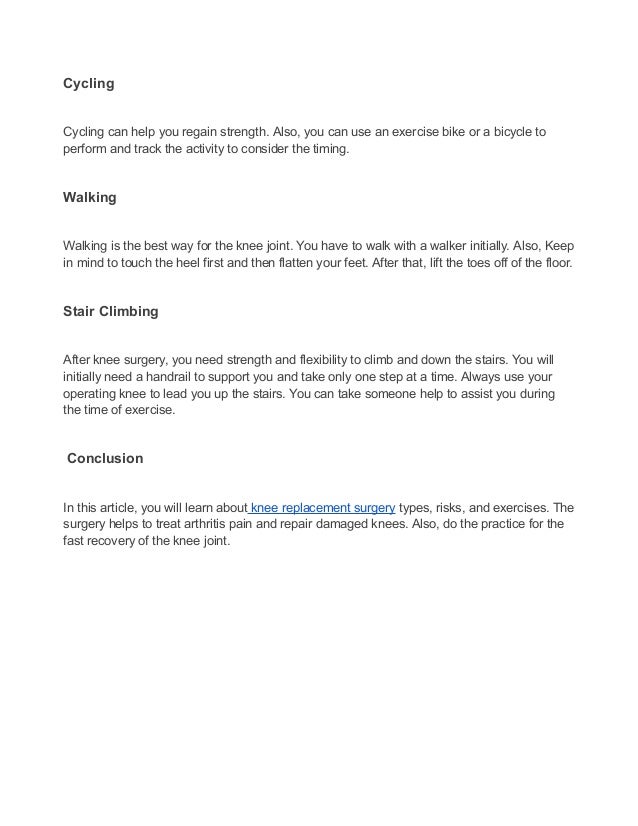 Cycling

Cycling can help you regain strength. Also, you can use an exercise bike or a bicycle to perform and track the activity to consider the timing.

Walking

Walking is the best way for the knee joint. You have to walk with a walker initially. Also, Keep in mind to touch the heel first and then flatten your feet. After that, lift the toes off of the floor.

Stair Climbing

After knee surgery, you need strength and flexibility to climb and down the stairs. You will initially need a handrail to support you and take only one step at a time. Always use your operating knee to lead you up the stairs. You can take someone help to assist you during the time of exercise.

Conclusion

In this article, you will learn about knee replacement surgery types, risks, and exercises. The surgery helps to treat arthritis pain and repair damaged knees. Also, do the practice for the fast recovery of the knee joint.